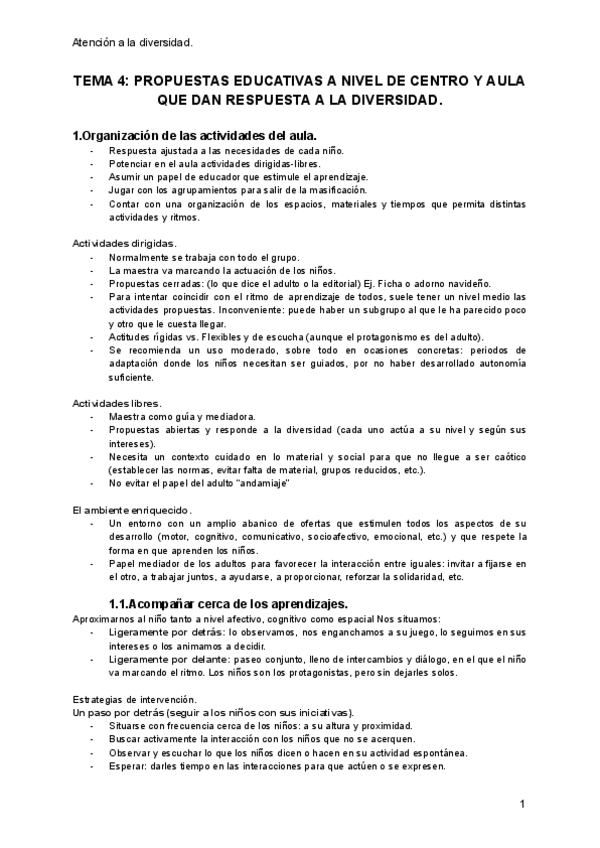 Atención a la diversidad.

TEMA 4: PROPUESTAS EDUCATIVAS A NIVEL DE CENTRO Y AULA QUE DAN RESPUESTA A LA DIVERSIDAD.

1.Organización de las actividades del aula.
- Respuesta ajustada a las necesidades de cada niño.
- Potenciar en el aula actividades dirigidas-libres.
- Asumir un papel de educador que estimule el aprendizaje.
- Jugar con los agrupamientos para salir de la masificación.
- Contar con una organización de los espacios, materiales y tiempos que permita distintas actividades y ritmos.

Actividades dirigidas.
- Normalmente se trabaja con todo el grupo.
- La maestra va marcando la actuación de los niños.
- Propuestas cerradas: (lo que dice el adulto o la editorial) Ej. Ficha o adorno navideño.
- Para intentar coincidir con el ritmo de aprendizaje de todos, suele tener un nivel medio las actividades propuestas. Inconveniente: puede haber un subgrupo al que le ha parecido poco y otro que le cuesta llegar.
- Actitudes rígidas vs. Flexibles y de escucha (aunque el protagonismo es del adulto).
- Se recomienda un uso moderado, sobre todo en ocasiones concretas: periodos de adaptación donde los niños necesitan ser guiados, por no haber desarrollado autonomía suficiente.

Actividades libres.
- Maestra como guía y mediadora.
- Propuestas abiertas y responde a la diversidad (cada uno actúa a su nivel y según sus intereses).
- Necesita un contexto cuidado en lo material y social para que no llegue a ser caótico (establecer las normas, evitar falta de material, grupos reducidos, etc.).
- No evitar el papel del adulto "andamiaje"

El ambiente enriquecido.
- Un entorno con un amplio abanico de ofertas que estimulen todos los aspectos de su desarrollo (motor, cognitivo, comunicativo, socioafectivo, emocional, etc.) y que respete la forma en que aprenden los niños.
- Papel mediador de los adultos para favorecer la interacción entre iguales: invitar a fijarse en el otro, a trabajar juntos, a ayudarse, a proporcionar, reforzar la solidaridad, etc.

1.1.Acompañar cerca de los aprendizajes.
Aproximarnos al niño tanto a nivel afectivo, cognitivo como espacial Nos situamos:
- Ligeramente por detrás: lo observamos, nos enganchamos a su juego, lo seguimos en sus intereses o los animamos a decidir.
- Ligeramente por delante: paseo conjunto, lleno de intercambios y diálogo, en el que el niño va marcando el ritmo. Los niños son los protagonistas, pero sin dejarles solos.

Estrategias de intervención.
Un paso por detrás (seguir a los niños con sus iniciativas).
- Situarse con frecuencia cerca de los niños: a su altura y proximidad.
- Buscar activamente la interacción con los niños que no se acerquen.
- Observar y escuchar lo que los niños dicen o hacen en su actividad espontánea.
- Esperar: darles tiempo en las interacciones para que actúen o se expresen.

1